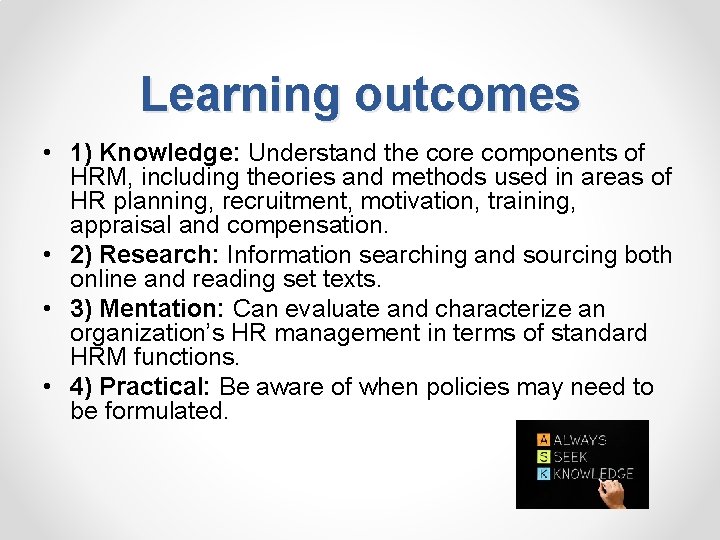 Learning outcomes

• 1) Knowledge: Understand the core components of HRM, including theories and methods used in areas of HR planning, recruitment, motivation, training, appraisal and compensation.
• 2) Research: Information searching and sourcing both online and reading set texts.
• 3) Mentation: Can evaluate and characterize an organization's HR management in terms of standard HRM functions.
• 4) Practical: Be aware of when policies may need to be formulated.

A ALWAYS
S SEEK
K KNOWLEDGE